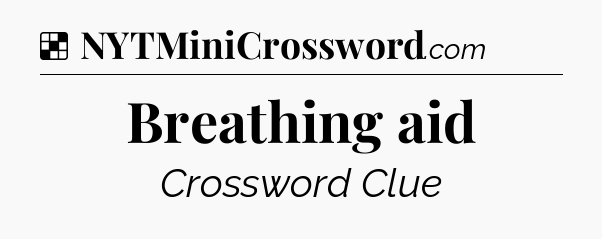 NYTMiniCrossword.com

Breathing aid

Crossword Clue